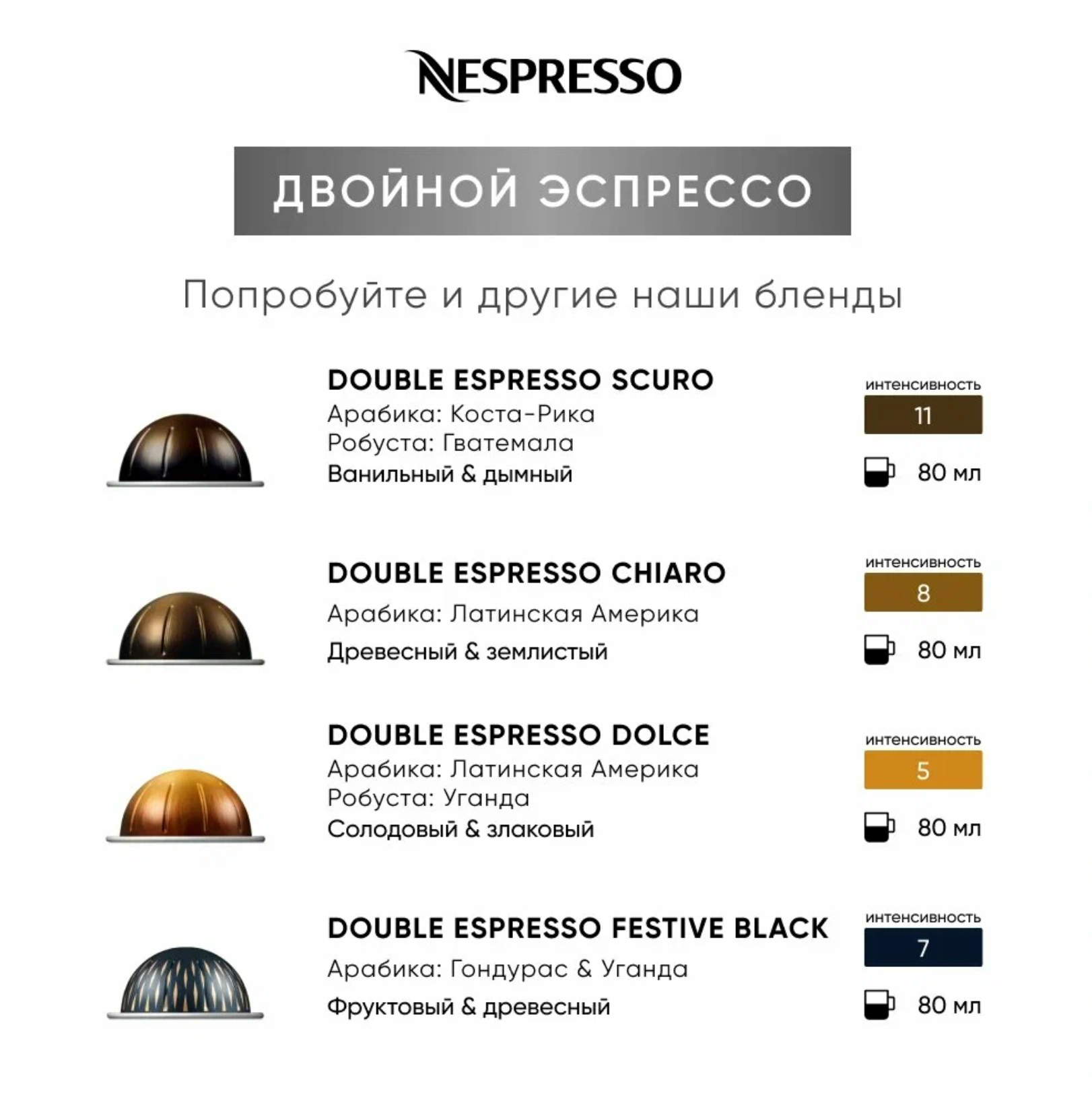 NESPRESSO

ДВОЙНОЙ ЭСПРЕССО

Попробуйте и другие наши бленды

DOUBLE ESPRESSO SCURO
Арабика: Коста-Рика
Робуста: Гватемала
Ванильный & дымный

интенсивность
11

80 мл

DOUBLE ESPRESSO CHIARO
Арабика: Латинская Америка
Древесный & землистый

интенсивность
8

80 мл

DOUBLE ESPRESSO DOLCE
Арабика: Латинская Америка
Робуста: Уганда
Солодовый & злаковый

интенсивность
5

80 мл

DOUBLE ESPRESSO FESTIVE BLACK
Арабика: Гондурас & Уганда
Фруктовый & древесный

интенсивность
7

80 мл